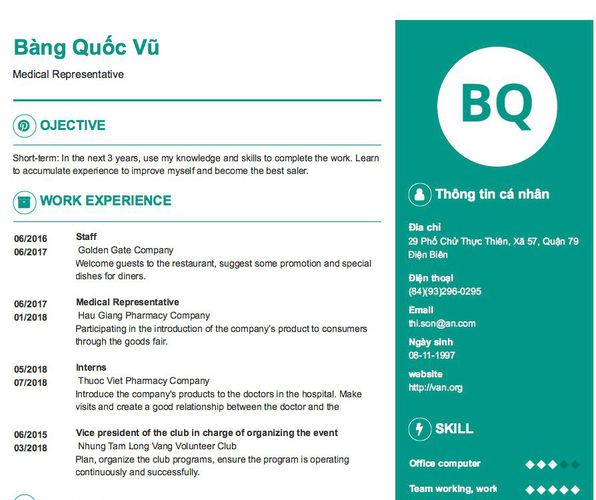 Bàng Quốc Vũ

Medical Representative

OJECTIVE

Short-term: In the next 3 years, use my knowledge and skills to complete the work. Learn to accumulate experience to improve myself and become the best saler.

WORK EXPERIENCE

06/2016
06/2017

Staff
Golden Gate Company
Welcome guests to the restaurant, suggest some promotion and special dishes for diners.

06/2017
01/2018

Medical Representative
Hau Giang Pharmacy Company
Participating in the introduction of the company's product to consumers through the goods fair.

05/2018
07/2018

Interns
Thuoc Viet Pharmacy Company
Introduce the company's products to the doctors in the hospital. Make visits and create a good relationship between the doctor and the

06/2015
03/2018

Vice president of the club in charge of organizing the event
Nhung Tam Long Vang Volunteer Club
Plan, organize the club programs, ensure the program is operating continuously and successfully.

BQ

Thông tin cá nhân

Địa chỉ
29 Phố Chử Thực Thiên, Xã 57, Quận 79 Điện Biên

Điện thoại
(84)(93)296-0295

Email
thi.son@an.com

Ngày sinh
08-11-1997

website
http://van.org

SKILL

Office computer

Team working, work